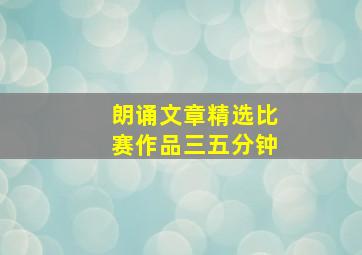 朗诵文章精选比赛作品三五分钟